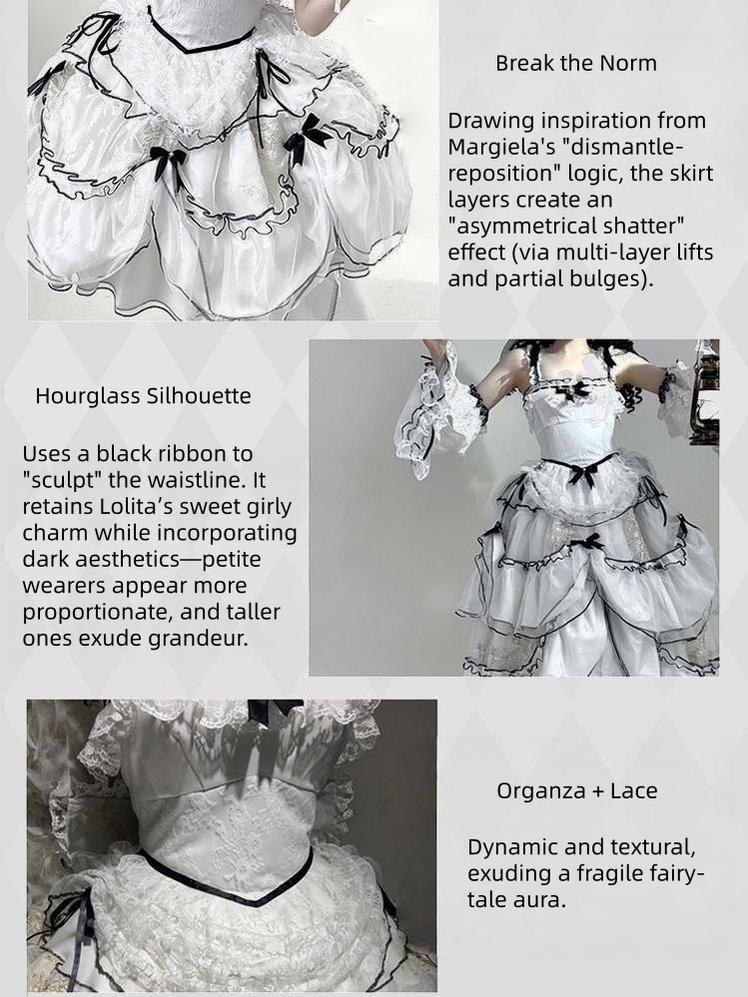 Break the Norm

Drawing inspiration from Margiela's "dismantle-reposition" logic, the skirt layers create an "asymmetrical shatter" effect (via multi-layer lifts and partial bulges).

Hourglass Silhouette

Uses a black ribbon to "sculpt" the waistline. It retains Lolita's sweet girly charm while incorporating dark aesthetics—petite wearers appear more proportionate, and taller ones exude grandeur.

Organza + Lace

Dynamic and textural, exuding a fragile fairy-tale aura.